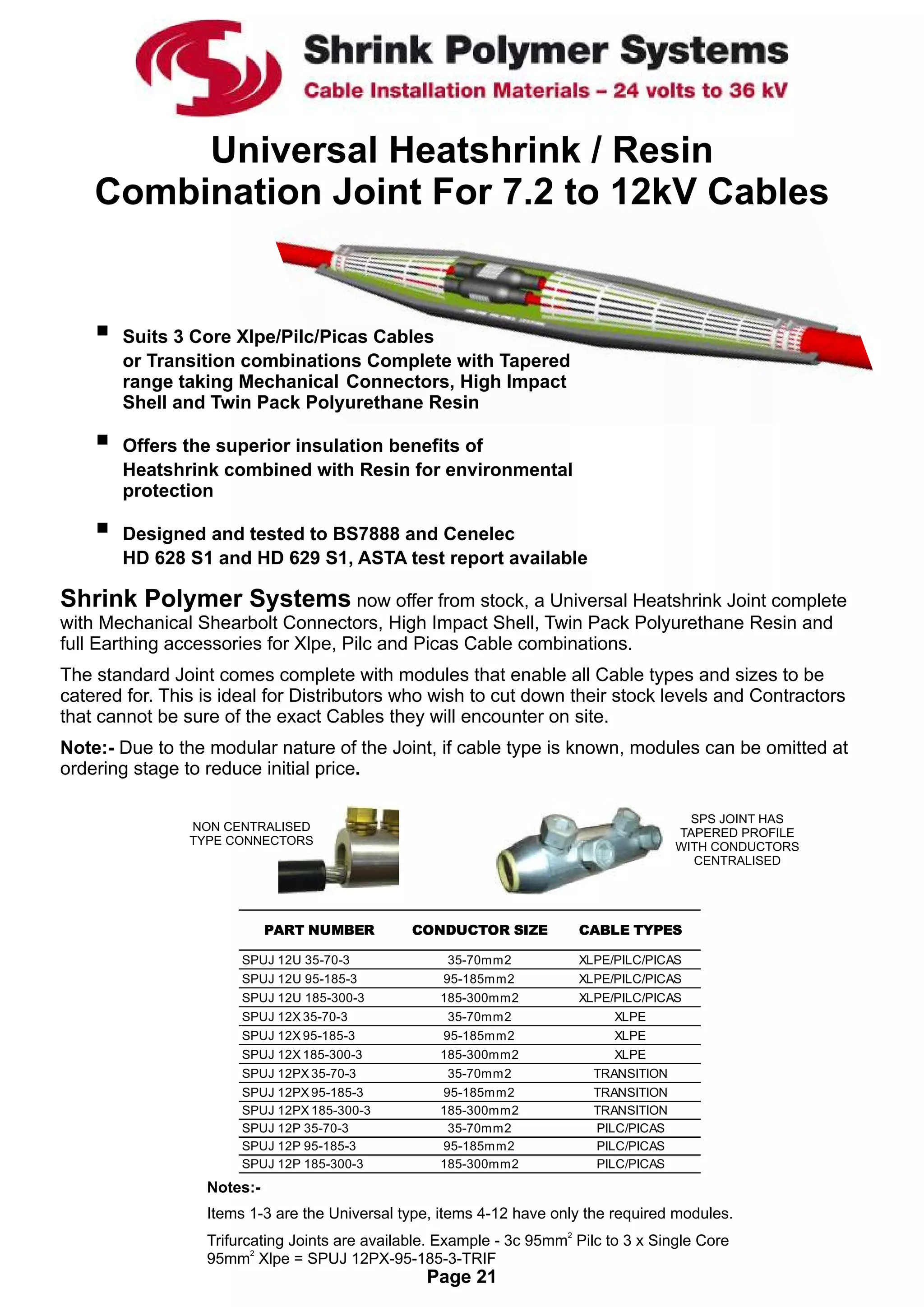 Shrink Polymer Systems
Cable Installation Materials – 24 volts to 36 kV

Universal Heatshrink / Resin Combination Joint For 7.2 to 12kV Cables

■ Suits 3 Core Xlpe/Pilc/Picas Cables or Transition combinations Complete with Tapered range taking Mechanical Connectors, High Impact Shell and Twin Pack Polyurethane Resin

■ Offers the superior insulation benefits of Heatshrink combined with Resin for environmental protection

■ Designed and tested to BS7888 and Cenelec HD 628 S1 and HD 629 S1, ASTA test report available

Shrink Polymer Systems now offer from stock, a Universal Heatshrink Joint complete with Mechanical Shearbolt Connectors, High Impact Shell, Twin Pack Polyurethane Resin and full Earthing accessories for Xlpe, Pilc and Picas Cable combinations.

The standard Joint comes complete with modules that enable all Cable types and sizes to be catered for. This is ideal for Distributors who wish to cut down their stock levels and Contractors that cannot be sure of the exact Cables they will encounter on site.

Note:- Due to the modular nature of the Joint, if cable type is known, modules can be omitted at ordering stage to reduce initial price.

NON CENTRALISED TYPE CONNECTORS

SPS JOINT HAS TAPERED PROFILE WITH CONDUCTORS CENTRALISED

| PART NUMBER | CONDUCTOR SIZE | CABLE TYPES |
|---|---|---|
| SPUJ 12U 35-70-3 | 35-70mm2 | XLPE/PILC/PICAS |
| SPUJ 12U 95-185-3 | 95-185mm2 | XLPE/PILC/PICAS |
| SPUJ 12U 185-300-3 | 185-300mm2 | XLPE/PILC/PICAS |
| SPUJ 12X 35-70-3 | 35-70mm2 | XLPE |
| SPUJ 12X 95-185-3 | 95-185mm2 | XLPE |
| SPUJ 12X 185-300-3 | 185-300mm2 | XLPE |
| SPUJ 12PX 35-70-3 | 35-70mm2 | TRANSITION |
| SPUJ 12PX 95-185-3 | 95-185mm2 | TRANSITION |
| SPUJ 12PX 185-300-3 | 185-300mm2 | TRANSITION |
| SPUJ 12P 35-70-3 | 35-70mm2 | PILC/PICAS |
| SPUJ 12P 95-185-3 | 95-185mm2 | PILC/PICAS |
| SPUJ 12P 185-300-3 | 185-300mm2 | PILC/PICAS |

Notes:-

Items 1-3 are the Universal type, items 4-12 have only the required modules.

Trifurcating Joints are available. Example - 3c 95mm$^2$ Pilc to 3 x Single Core 95mm$^2$ Xlpe = SPUJ 12PX-95-185-3-TRIF

Page 21